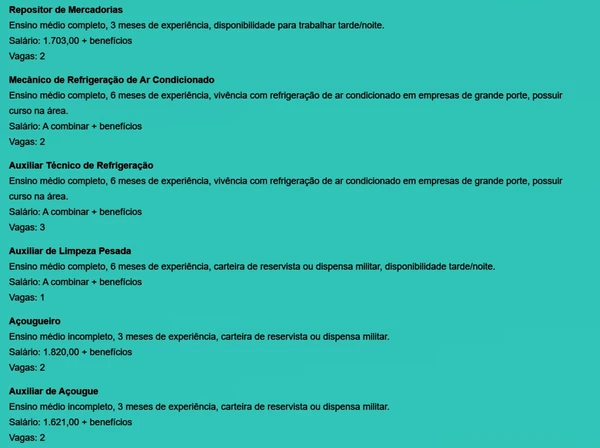 Repositor de Mercadorias
Ensino médio completo, 3 meses de experiência, disponibilidade para trabalhar tarde/noite.
Salário: 1.703,00 + benefícios
Vagas: 2

Mecânico de Refrigeração de Ar Condicionado
Ensino médio completo, 6 meses de experiência, vivência com refrigeração de ar condicionado em empresas de grande porte, possuir curso na área.
Salário: A combinar + benefícios
Vagas: 2

Auxiliar Técnico de Refrigeração
Ensino médio completo, 6 meses de experiência, vivência com refrigeração de ar condicionado em empresas de grande porte, possuir curso na área.
Salário: A combinar + benefícios
Vagas: 3

Auxiliar de Limpeza Pesada
Ensino médio completo, 6 meses de experiência, carteira de reservista ou dispensa militar, disponibilidade tarde/noite.
Salário: A combinar + benefícios
Vagas: 1

Açougueiro
Ensino médio incompleto, 3 meses de experiência, carteira de reservista ou dispensa militar.
Salário: 1.820,00 + benefícios
Vagas: 2

Auxiliar de Açougue
Ensino médio incompleto, 3 meses de experiência, carteira de reservista ou dispensa militar.
Salário: 1.621,00 + benefícios
Vagas: 2